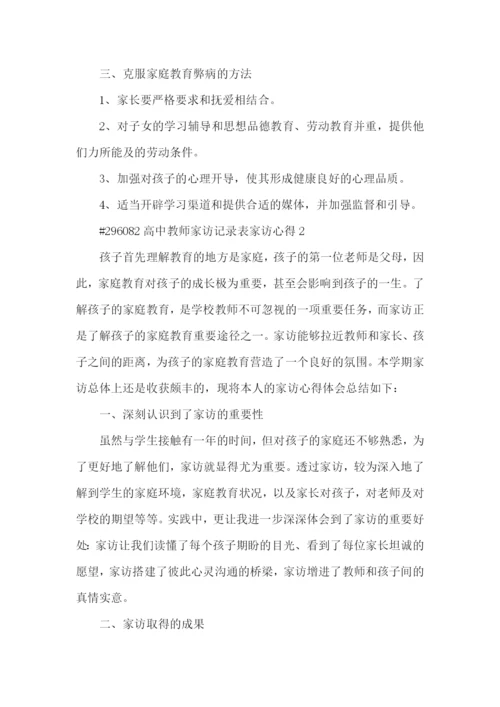 三、克服家庭教育弊病的方法

1、家长要严格要求和抚爱相结合。

2、对子女的学习辅导和思想品德教育、劳动教育并重，提供他们力所能及的劳动条件。

3、加强对孩子的心理开导，使其形成健康良好的心理品质。

4、适当开辟学习渠道和提供合适的媒体，并加强监督和引导。

#296082 高中教师家访记录表家访心得 2

孩子首先理解教育的地方是家庭，孩子的第一位老师是父母，因此，家庭教育对孩子的成长极为重要，甚至会影响到孩子的一生。了解孩子的家庭教育，是学校教师不可忽视的一项重要任务，而家访正是了解孩子的家庭教育重要途径之一。家访能够拉近教师和家长、孩子之间的距离，为孩子的家庭教育营造了一个良好的氛围。本学期家访总体上还是收获颇丰的，现将本人的家访心得体会总结如下：

一、深刻认识到了家访的重要性

虽然与学生接触有一年的时间，但对孩子的家庭还不够熟悉，为了更好地了解他们，家访就显得尤为重要。透过家访，较为深入地了解到学生的家庭环境，家庭教育状况，以及家长对孩子，对老师及对学校的期望等等。实践中，更让我进一步深深体会到了家访的重要好处：家访让我们读懂了每个孩子期盼的目光、看到了每位家长坦诚的愿望，家访搭建了彼此心灵沟通的桥梁，家访增进了教师和孩子间的真情实意。

二、家访取得的成果